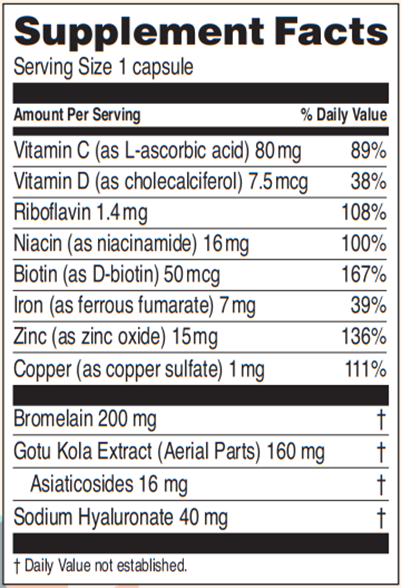 Supplement Facts

Serving Size 1 capsule

| Amount Per Serving | % Daily Value |
|---|---|
| Vitamin C (as L-ascorbic acid) 80 mg | 89% |
| Vitamin D (as cholecalciferol) 7.5 mcg | 38% |
| Riboflavin 1.4 mg | 108% |
| Niacin (as niacinamide) 16 mg | 100% |
| Biotin (as D-biotin) 50 mcg | 167% |
| Iron (as ferrous fumarate) 7 mg | 39% |
| Zinc (as zinc oxide) 15 mg | 136% |
| Copper (as copper sulfate) 1 mg | 111% |
| Bromelain 200 mg | † |
| Gotu Kola Extract (Aerial Parts) 160 mg | † |
| Asiaticosides 16 mg | † |
| Sodium Hyaluronate 40 mg | † |

† Daily Value not established.